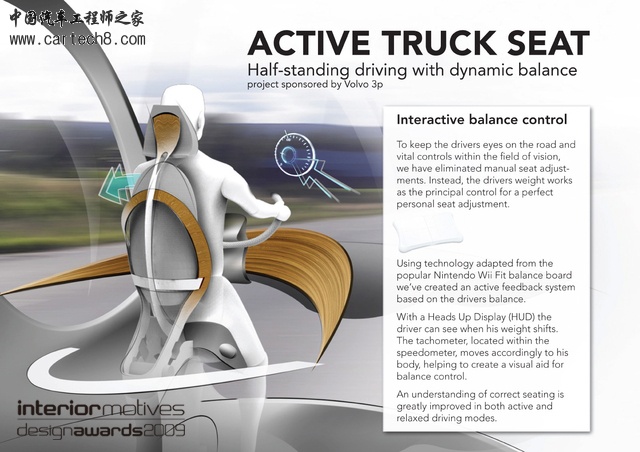 中国汽车工程师之家
www.cartech8.com

ACTIVE TRUCK SEAT
Half-standing driving with dynamic balance
project sponsored by Volvo 3p

Interactive balance control

To keep the drivers eyes on the road and vital controls within the field of vision, we have eliminated manual seat adjustments. Instead, the drivers weight works as the principal control for a perfect personal seat adjustment.

Using technology adapted from the popular Nintendo Wii Fit balance board we've created an active feedback system based on the drivers balance.

With a Heads Up Display (HUD) the driver can see when his weight shifts. The tachometer, located within the speedometer, moves accordingly to his body, helping to create a visual aid for balance control.

An understanding of correct seating is greatly improved in both active and relaxed driving modes.

interiormotives
designawards2009